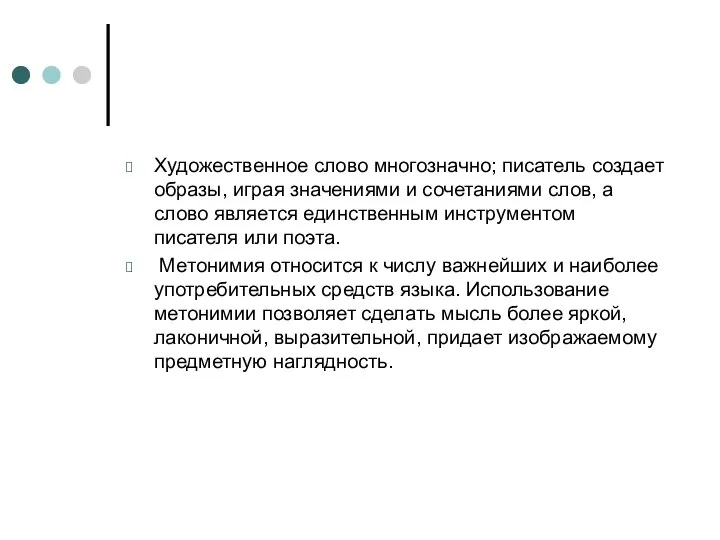 Художественное слово многозначно; писатель создает образы, играя значениями и сочетаниями слов, а слово является единственным инструментом писателя или поэта.

Метонимия относится к числу важнейших и наиболее употребительных средств языка. Использование метонимии позволяет сделать мысль более яркой, лаконичной, выразительной, придает изображаемому предметную наглядность.